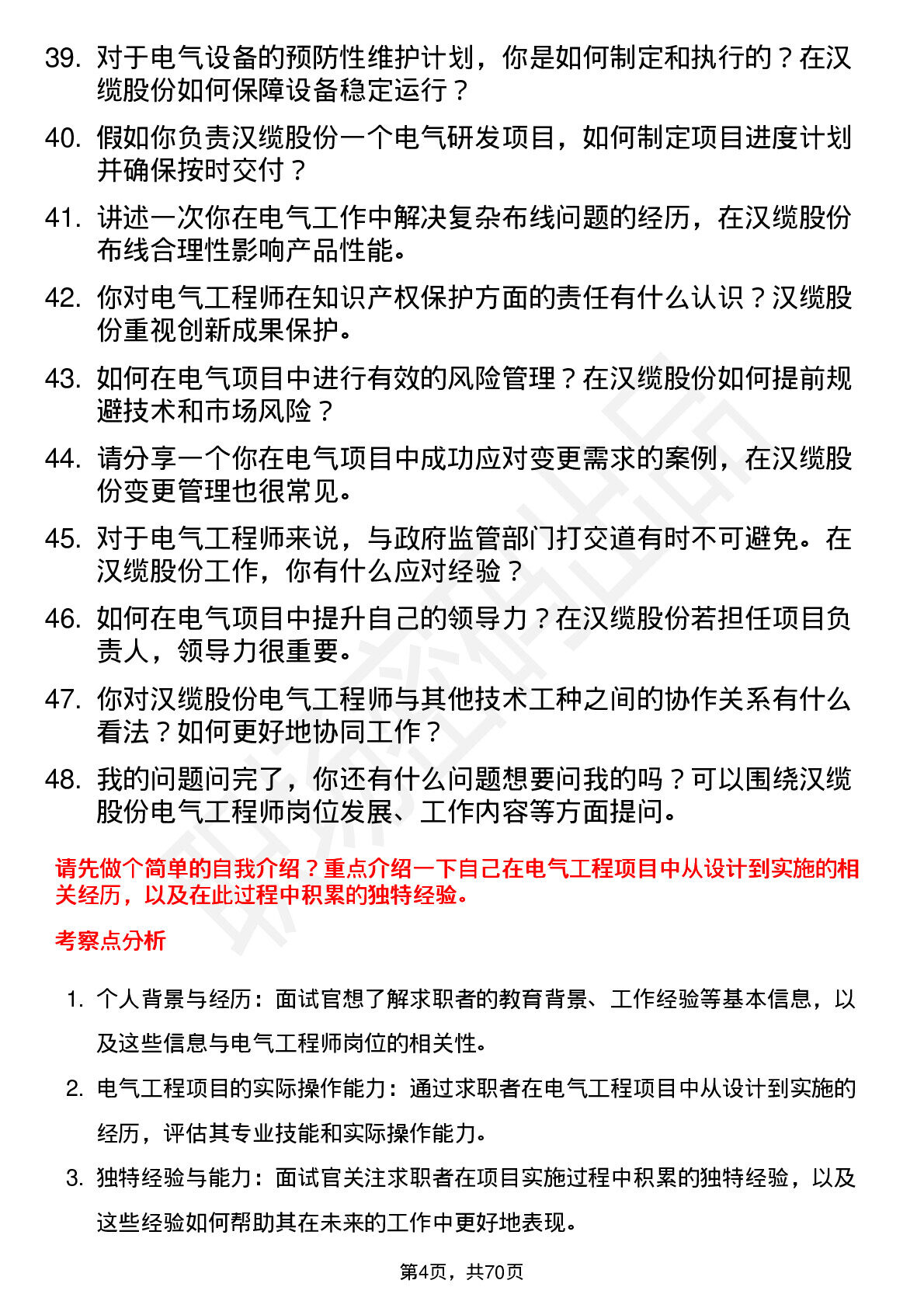 39. 对于电气设备的预防性维护计划，你是如何制定和执行的？在汉缆股份如何保障设备稳定运行？

40. 假如你负责汉缆股份一个电气研发项目，如何制定项目进度计划并确保按时交付？

41. 讲述一次你在电气工作中解决复杂布线问题的经历，在汉缆股份布线合理性影响产品性能。

42. 你对电气工程师在知识产权保护方面的责任有什么认识？汉缆股份重视创新成果保护。

43. 如何在电气项目中进行有效的风险管理？在汉缆股份如何提前规避技术和市场风险？

44. 请分享一个你在电气项目中成功应对变更需求的案例，在汉缆股份变更管理也很常见。

45. 对于电气工程师来说，与政府监管部门打交道有时不可避免。在汉缆股份工作，你有什么应对经验？

46. 如何在电气项目中提升自己的领导力？在汉缆股份若担任项目负责人，领导力很重要。

47. 你对汉缆股份电气工程师与其他技术工种之间的协作关系有什么看法？如何更好地协同工作？

48. 我的问题问完了，你还有什么问题想要问我的吗？可以围绕汉缆股份电气工程师岗位发展、工作内容等方面提问。

请先做个简单的自我介绍？重点介绍一下自己在电气工程项目中从设计到实施的相关经历，以及在此过程中积累的独特经验。

考察点分析

1. 个人背景与经历：面试官想了解求职者的教育背景、工作经验等基本信息，以及这些信息与电气工程师岗位的相关性。

2. 电气工程项目的实际操作能力：通过求职者在电气工程项目中从设计到实施的经历，评估其专业技能和实际操作能力。

3. 独特经验与能力：面试官关注求职者在项目实施过程中积累的独特经验，以及这些经验如何帮助其在未来的工作中更好地表现。

第4页，共70页